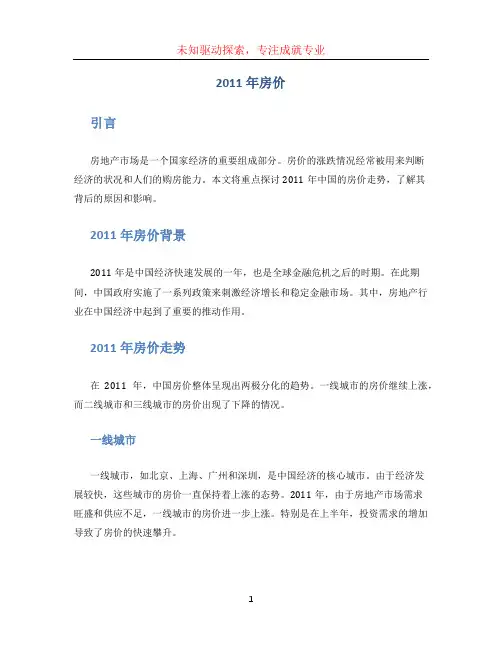 未知驱动探索，专注成就专业

2011 年房价

引言

房地产市场是一个国家经济的重要组成部分。房价的涨跌情况经常被用来判断经济的状况和人们的购房能力。本文将重点探讨 2011 年中国的房价走势，了解其背后的原因和影响。

2011 年房价背景

2011 年是中国经济快速发展的一年，也是全球金融危机之后的时期。在此期间，中国政府实施了一系列政策来刺激经济增长和稳定金融市场。其中，房地产行业在中国经济中起到了重要的推动作用。

2011 年房价走势

在 2011 年，中国房价整体呈现出两极分化的趋势。一线城市的房价继续上涨，而二线城市和三线城市的房价出现了下降的情况。

一线城市

一线城市，如北京、上海、广州和深圳，是中国经济的核心城市。由于经济发展较快，这些城市的房价一直保持着上涨的态势。2011 年，由于房地产市场需求旺盛和供应不足，一线城市的房价进一步上涨。特别是在上半年，投资需求的增加导致了房价的快速攀升。

1